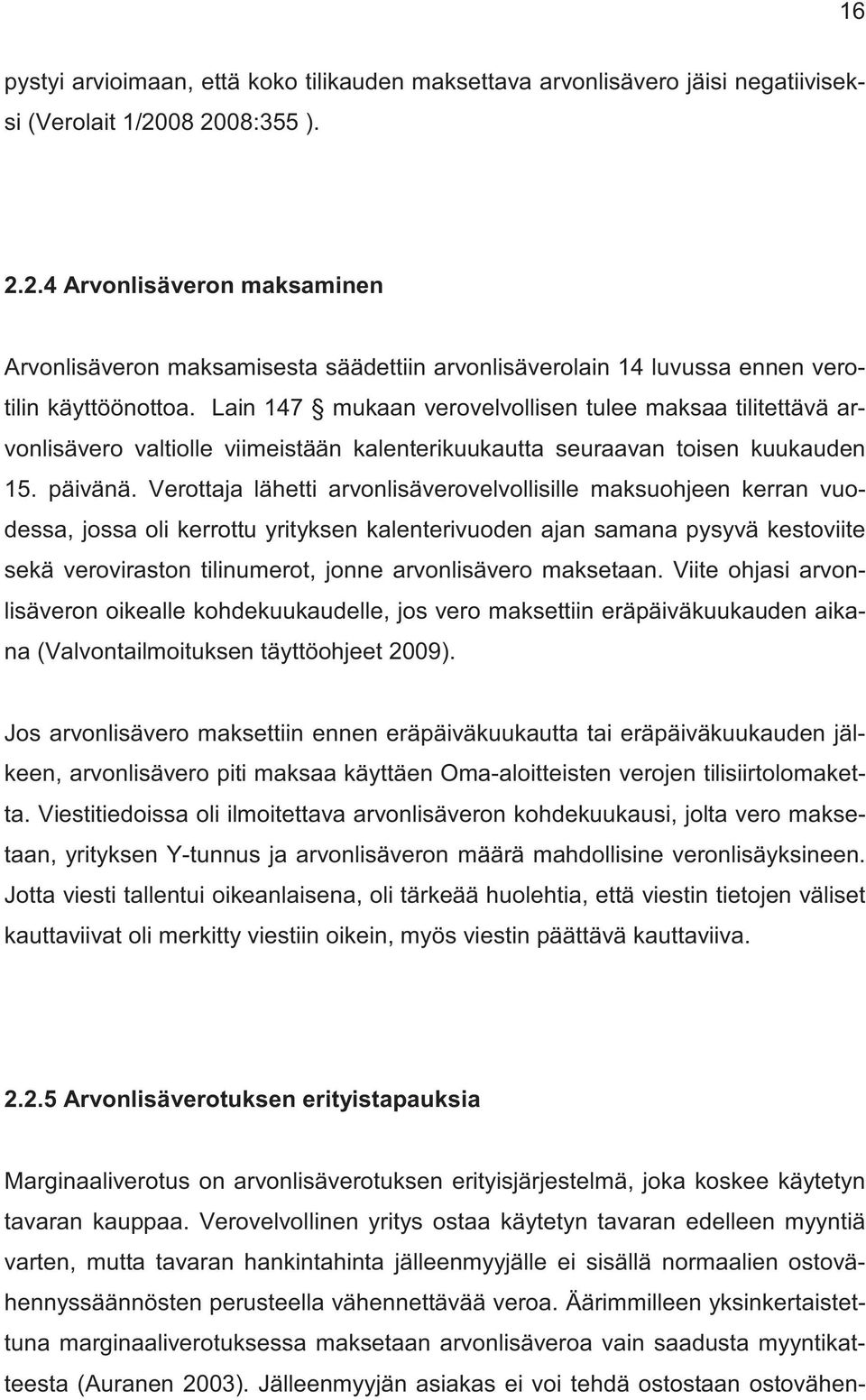 16

pystyi arvioimaan, että koko tilikauden maksettava arvonlisävero jäisi negatiiviseksi (Verolait 1/2008 2008:355 ).

2.2.4 Arvonlisäveron maksaminen

Arvonlisäveron maksamisesta säädettiin arvonlisäverolain 14 luvussa ennen verotilin käyttöönottoa. Lain 147 § mukaan verovelvollisen tulee maksaa tilitettävä arvonlisävero valtiolle viimeistään kalenterikuukautta seuraavan toisen kuukauden 15. päivänä. Verottaja lähetti arvonlisäverovelvollisille maksuohjeen kerran vuodessa, jossa oli kerrottu yrityksen kalenterivuoden ajan samana pysyvä kestoviite sekä veroviraston tilinumerot, jonne arvonlisävero maksetaan. Viite ohjasi arvonlisäveron oikealle kohdekuukaudelle, jos vero maksettiin eräpäiväkuukauden aikana (Valvontailmoituksen täyttöohjeet 2009).

Jos arvonlisävero maksettiin ennen eräpäiväkuukautta tai eräpäiväkuukauden jälkeen, arvonlisävero piti maksaa käyttäen Oma-aloitteisten verojen tilisiirtolomaketta. Viestitiedoissa oli ilmoitettava arvonlisäveron kohdekuukausi, jolta vero maksetaan, yrityksen Y-tunnus ja arvonlisäveron määrä mahdollisine veronlisäyksineen. Jotta viesti tallentui oikeanlaisena, oli tärkeää huolehtia, että viestin tietojen väliset kauttaviivat oli merkitty viestiin oikein, myös viestin päättävä kauttaviiva.

2.2.5 Arvonlisäverotuksen erityistapauksia

Marginaaliverotus on arvonlisäverotuksen erityisjärjestelmä, joka koskee käytetyn tavaran kauppaa. Verovelvollinen yritys ostaa käytetyn tavaran edelleen myyntiä varten, mutta tavaran hankintahinta jälleenmyyjälle ei sisällä normaalien ostovähennyssäännösten perusteella vähennettävää veroa. Äärimmilleen yksinkertaistettuna marginaaliverotuksessa maksetaan arvonlisäveroa vain saadusta myyntikatteesta (Auranen 2003). Jälleenmyyjän asiakas ei voi tehdä ostostaan ostovähen-